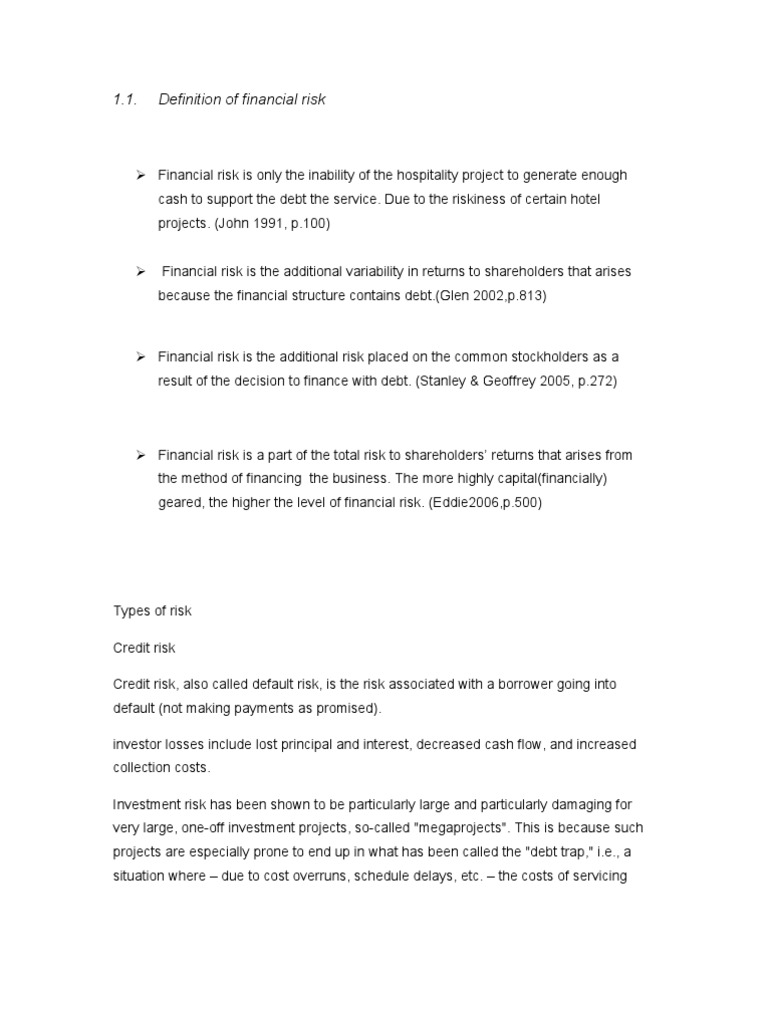 1.1. Definition of financial risk

➢ Financial risk is only the inability of the hospitality project to generate enough cash to support the debt the service. Due to the riskiness of certain hotel projects. (John 1991, p.100)

➢ Financial risk is the additional variability in returns to shareholders that arises because the financial structure contains debt.(Glen 2002,p.813)

➢ Financial risk is the additional risk placed on the common stockholders as a result of the decision to finance with debt. (Stanley & Geoffrey 2005, p.272)

➢ Financial risk is a part of the total risk to shareholders' returns that arises from the method of financing the business. The more highly capital(financially) geared, the higher the level of financial risk. (Eddie2006,p.500)

Types of risk

Credit risk

Credit risk, also called default risk, is the risk associated with a borrower going into default (not making payments as promised).

investor losses include lost principal and interest, decreased cash flow, and increased collection costs.

Investment risk has been shown to be particularly large and particularly damaging for very large, one-off investment projects, so-called "megaprojects". This is because such projects are especially prone to end up in what has been called the "debt trap," i.e., a situation where – due to cost overruns, schedule delays, etc. – the costs of servicing